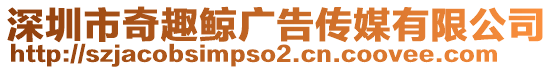 深圳市奇趣鲸广告传媒有限公司
http://szjacobsimpso2.cn.coovee.com